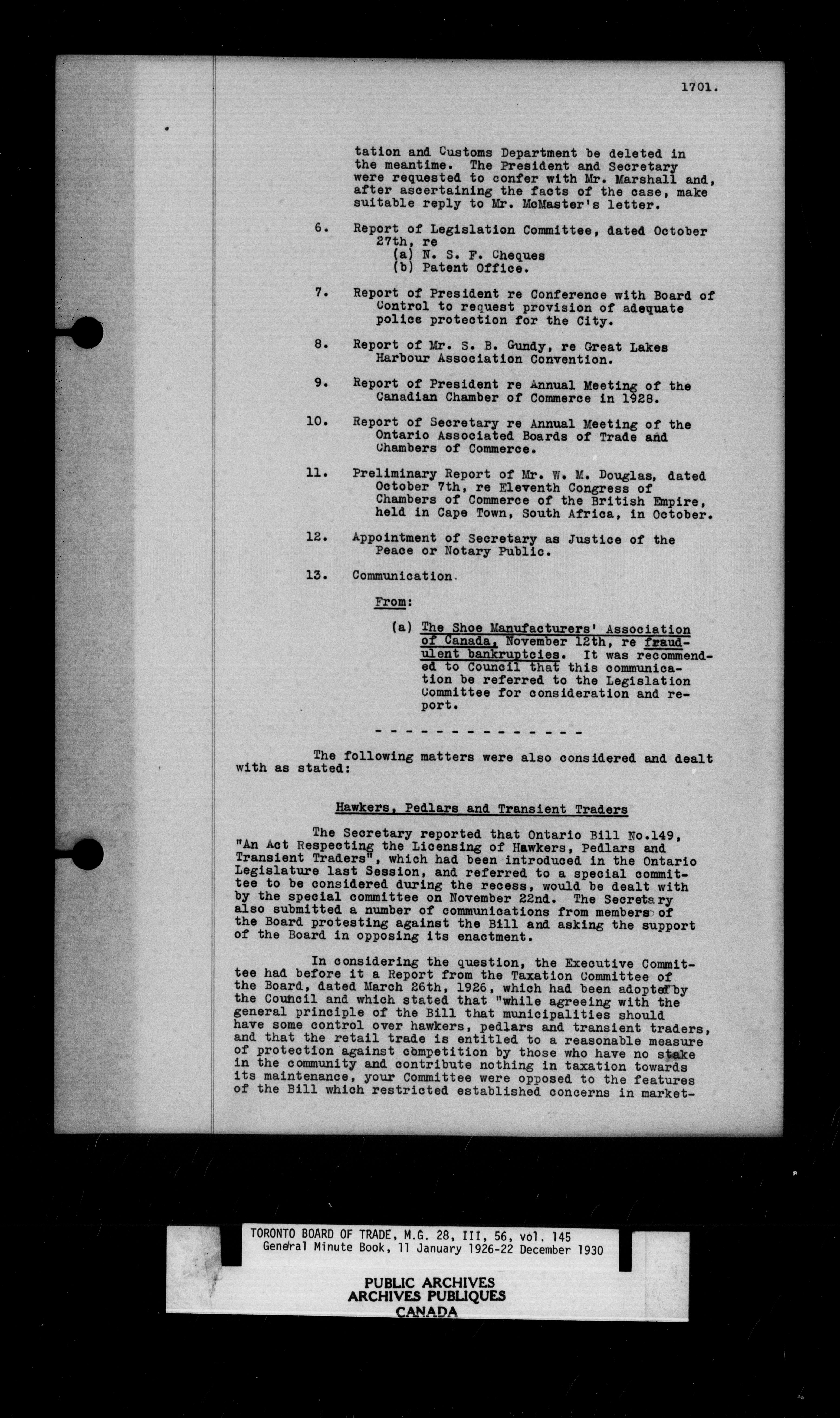 1701.

tation and Customs Department be deleted in the meantime. The President and Secretary were requested to confer with Mr. Marshall and, after ascertaining the facts of the case, make suitable reply to Mr. McMaster's letter.

6. Report of Legislation Committee, dated October 27th, re
(a) N. S. F. Cheques
(b) Patent Office.

7. Report of President re Conference with Board of Control to request provision of adequate police protection for the City.

8. Report of Mr. S. B. Gundy, re Great Lakes Harbour Association Convention.

9. Report of President re Annual Meeting of the Canadian Chamber of Commerce in 1928.

10. Report of Secretary re Annual Meeting of the Ontario Associated Boards of Trade and Chambers of Commerce.

11. Preliminary Report of Mr. W. M. Douglas, dated October 7th, re Eleventh Congress of Chambers of Commerce of the British Empire, held in Cape Town, South Africa, in October.

12. Appointment of Secretary as Justice of the Peace or Notary Public.

13. Communication.

From:

(a) The Shoe Manufacturers' Association of Canada, November 12th, re fraudulent bankruptcies. It was recommended to Council that this communication be referred to the Legislation Committee for consideration and report.

- - - - - - - - - - - - - -

The following matters were also considered and dealt with as stated:

Hawkers, Pedlars and Transient Traders

The Secretary reported that Ontario Bill No.149, "An Act Respecting the Licensing of Hawkers, Pedlars and Transient Traders", which had been introduced in the Ontario Legislature last Session, and referred to a special committee to be considered during the recess, would be dealt with by the special committee on November 22nd. The Secretary also submitted a number of communications from members of the Board protesting against the Bill and asking the support of the Board in opposing its enactment.

In considering the question, the Executive Committee had before it a Report from the Taxation Committee of the Board, dated March 26th, 1926, which had been adopted by the Council and which stated that "while agreeing with the general principle of the Bill that municipalities should have some control over hawkers, pedlars and transient traders, and that the retail trade is entitled to a reasonable measure of protection against competition by those who have no stake in the community and contribute nothing in taxation towards its maintenance, your Committee were opposed to the features of the Bill which restricted established concerns in market-

TORONTO BOARD OF TRADE, M.G. 28, III, 56, vol. 145
General Minute Book, 11 January 1926-22 December 1930

PUBLIC ARCHIVES
ARCHIVES PUBLIQUES
CANADA